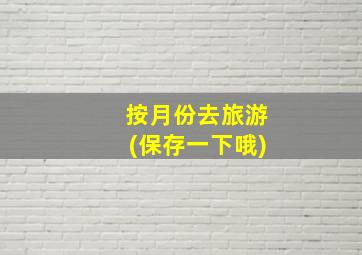 按月份去旅游
(保存一下哦)